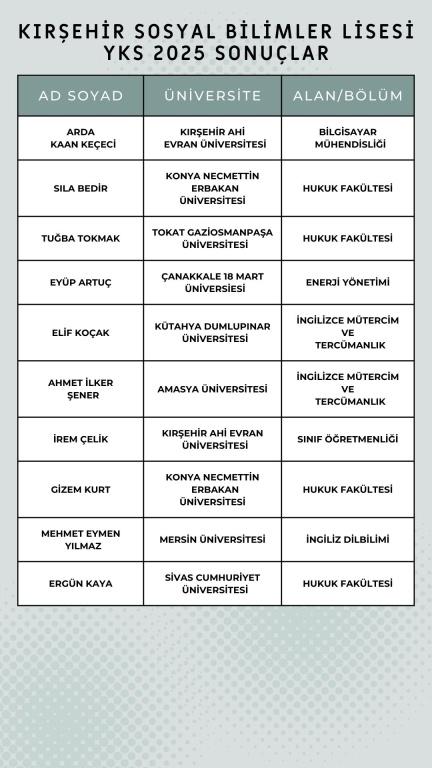 KIRŞEHİR SOSYAL BİLİMLER LİSESİ
YKS 2025 SONUÇLAR

| AD SOYAD | ÜNİVERSİTE | ALAN/BÖLÜM |
|---|---|---|
| ARDA KAAN KEÇECİ | KIRŞEHİR AHİ EVRAN ÜNİVERSİTESİ | BİLGİSAYAR MÜHENDİSLİĞİ |
| SILA BEDİR | KONYA NECMETTİN ERBAKAN ÜNİVERSİTESİ | HUKUK FAKÜLTESİ |
| TUĞBA TOKMAK | TOKAT GAZİOSMANPAŞA ÜNİVERSİTESİ | HUKUK FAKÜLTESİ |
| EYÜP ARTUÇ | ÇANAKKALE 18 MART ÜNİVERSİESİ | ENERJİ YÖNETİMİ |
| ELİF KOÇAK | KÜTAHYA DUMLUPINAR ÜNİVERSİTESİ | İNGİLİZCE MÜTERCİM VE TERCÜMANLIK |
| AHMET İLKER ŞENER | AMASYA ÜNİVERSİTESİ | İNGİLİZCE MÜTERCİM VE TERCÜMANLIK |
| İREM ÇELİK | KIRŞEHİR AHİ EVRAN ÜNİVERSİTESİ | SINIF ÖĞRETMENLİĞİ |
| GİZEM KURT | KONYA NECMETTİN ERBAKAN ÜNİVERSİTESİ | HUKUK FAKÜLTESİ |
| MEHMET EYMEN YILMAZ | MERSİN ÜNİVERSİTESİ | İNGİLİZ DİLBİLİMİ |
| ERGÜN KAYA | SİVAS CUMHURİYET ÜNİVERSİTESİ | HUKUK FAKÜLTESİ |